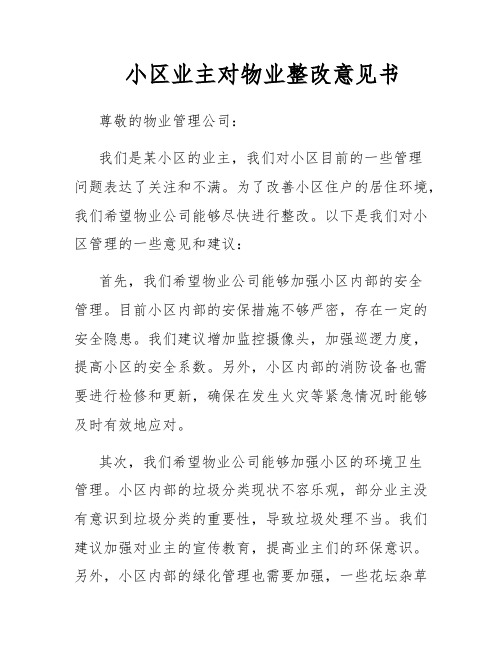 小区业主对物业整改意见书

尊敬的物业管理公司：

我们是某小区的业主，我们对小区目前的一些管理问题表达了关注和不满。为了改善小区住户的居住环境，我们希望物业公司能够尽快进行整改。以下是我们对小区管理的一些意见和建议：

首先，我们希望物业公司能够加强小区内部的安全管理。目前小区内部的安保措施不够严密，存在一定的安全隐患。我们建议增加监控摄像头，加强巡逻力度，提高小区的安全系数。另外，小区内部的消防设备也需要进行检修和更新，确保在发生火灾等紧急情况时能够及时有效地应对。

其次，我们希望物业公司能够加强小区的环境卫生管理。小区内部的垃圾分类现状不容乐观，部分业主没有意识到垃圾分类的重要性，导致垃圾处理不当。我们建议加强对业主的宣传教育，提高业主们的环保意识。另外，小区内部的绿化管理也需要加强，一些花坛杂草